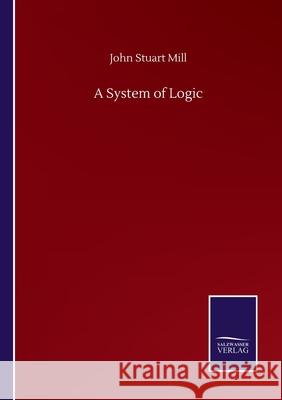 John Stuart Mill

A System of Logic

SALZWASSER
VERLAG

Kraina Książek